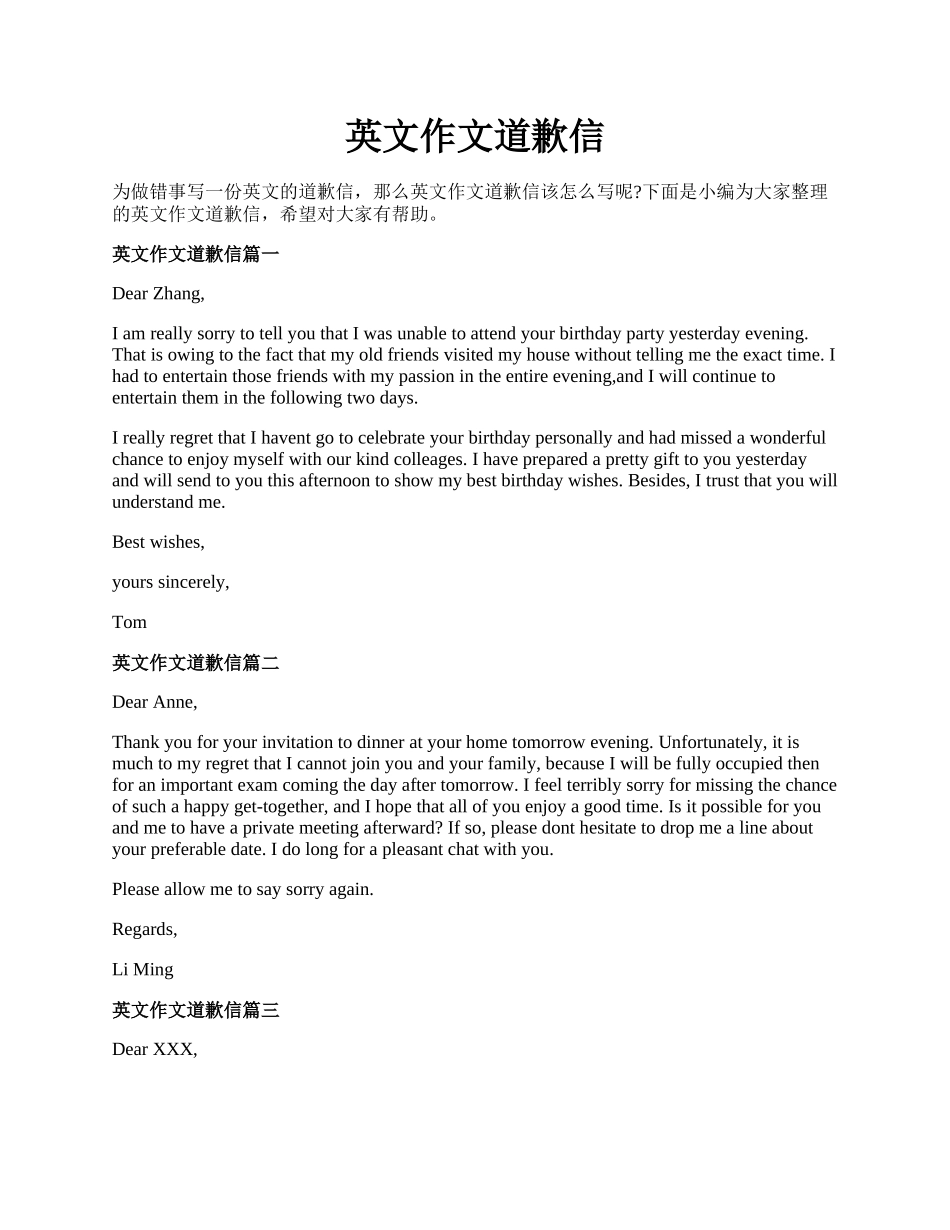 英文作文道歉信

为做错事写一份英文的道歉信，那么英文作文道歉信该怎么写呢?下面是小编为大家整理的英文作文道歉信，希望对大家有帮助。

英文作文道歉信篇一

Dear Zhang,

I am really sorry to tell you that I was unable to attend your birthday party yesterday evening. That is owing to the fact that my old friends visited my house without telling me the exact time. I had to entertain those friends with my passion in the entire evening,and I will continue to entertain them in the following two days.

I really regret that I havent go to celebrate your birthday personally and had missed a wonderful chance to enjoy myself with our kind colleages. I have prepared a pretty gift to you yesterday and will send to you this afternoon to show my best birthday wishes. Besides, I trust that you will understand me.

Best wishes,

yours sincerely,

Tom

英文作文道歉信篇二

Dear Anne,

Thank you for your invitation to dinner at your home tomorrow evening. Unfortunately, it is much to my regret that I cannot join you and your family, because I will be fully occupied then for an important exam coming the day after tomorrow. I feel terribly sorry for missing the chance of such a happy get-together, and I hope that all of you enjoy a good time. Is it possible for you and me to have a private meeting afterward? If so, please dont hesitate to drop me a line about your preferable date. I do long for a pleasant chat with you.

Please allow me to say sorry again.

Regards,

Li Ming

英文作文道歉信篇三

Dear XXX,